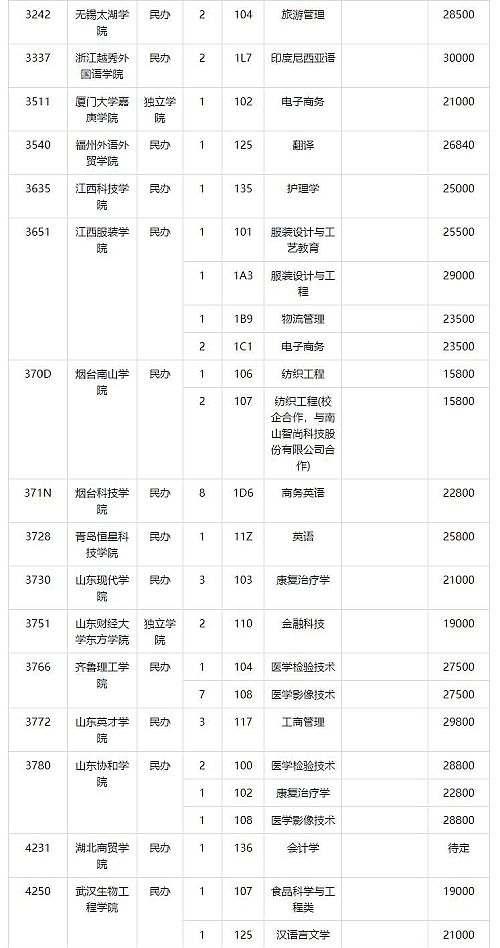 | 3242 | 无锡太湖学院 | 民办 | 2 | 104 | 旅游管理 |  | 28500 |
|---|---|---|---|---|---|---|---|
| 3337 | 浙江越秀外国语学院 | 民办 | 2 | 1L7 | 印度尼西亚语 |  | 30000 |
| 3511 | 厦门大学嘉庚学院 | 独立学院 | 1 | 102 | 电子商务 |  | 21000 |
| 3540 | 福州外语外贸学院 | 民办 | 1 | 125 | 翻译 |  | 26840 |
| 3635 | 江西科技学院 | 民办 | 1 | 135 | 护理学 |  | 25000 |
| 3651 | 江西服装学院 | 民办 | 1 | 101 | 服装设计与工艺教育 |  | 25500 |
|  |  |  | 1 | 1A3 | 服装设计与工程 |  | 29000 |
|  |  |  | 1 | 1B9 | 物流管理 |  | 23500 |
|  |  |  | 2 | 1C1 | 电子商务 |  | 23500 |
| 370D | 烟台南山学院 | 民办 | 1 | 106 | 纺织工程 |  | 15800 |
|  |  |  | 2 | 107 | 纺织工程(校企合作，与南山智尚科技股份有限公司合作) |  | 15800 |
| 371N | 烟台科技学院 | 民办 | 8 | 1D6 | 商务英语 |  | 22800 |
| 3728 | 青岛恒星科技学院 | 民办 | 1 | 11Z | 英语 |  | 25800 |
| 3730 | 山东现代学院 | 民办 | 3 | 103 | 康复治疗学 |  | 21000 |
| 3751 | 山东财经大学东方学院 | 独立学院 | 2 | 110 | 金融科技 |  | 19000 |
| 3766 | 齐鲁理工学院 | 民办 | 1 | 104 | 医学检验技术 |  | 27500 |
|  |  |  | 7 | 108 | 医学影像技术 |  | 27500 |
| 3772 | 山东英才学院 | 民办 | 3 | 117 | 工商管理 |  | 29800 |
| 3780 | 山东协和学院 | 民办 | 2 | 100 | 医学检验技术 |  | 28800 |
|  |  |  | 1 | 102 | 康复治疗学 |  | 22800 |
|  |  |  | 1 | 108 | 医学影像技术 |  | 28800 |
| 4231 | 湖北商贸学院 | 民办 | 1 | 136 | 会计学 |  | 待定 |
| 4250 | 武汉生物工程学院 | 民办 | 1 | 107 | 食品科学与工程类 |  | 19000 |
|  |  |  | 1 | 125 | 汉语言文学 |  | 21000 |